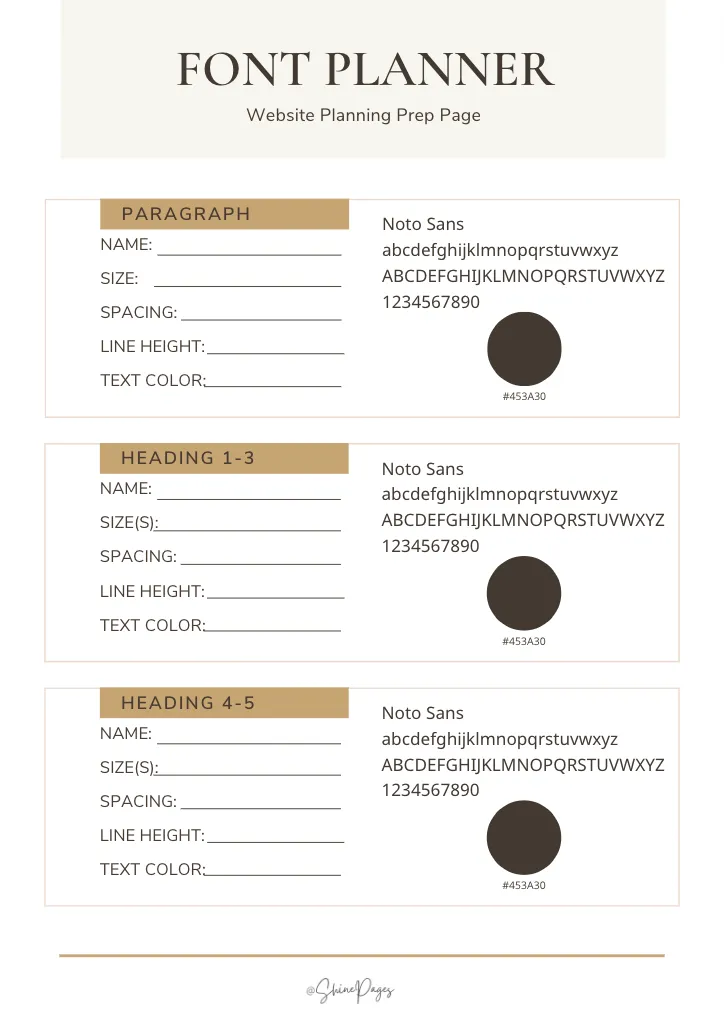 FONT PLANNER

Website Planning Prep Page

PARAGRAPH

NAME: ____

SIZE: ____

SPACING: ____

LINE HEIGHT: ____

TEXT COLOR: ____

Noto Sans
abcdefghijklmnopqrstuvwxyz
ABCDEFGHIJKLMNOPQRSTUVWXYZ
1234567890

#453A30

HEADING 1-3

NAME: ____

SIZE(S): ____

SPACING: ____

LINE HEIGHT: ____

TEXT COLOR: ____

Noto Sans
abcdefghijklmnopqrstuvwxyz
ABCDEFGHIJKLMNOPQRSTUVWXYZ
1234567890

#453A30

HEADING 4-5

NAME: ____

SIZE(S): ____

SPACING: ____

LINE HEIGHT: ____

TEXT COLOR: ____

Noto Sans
abcdefghijklmnopqrstuvwxyz
ABCDEFGHIJKLMNOPQRSTUVWXYZ
1234567890

#453A30

@ShinePages